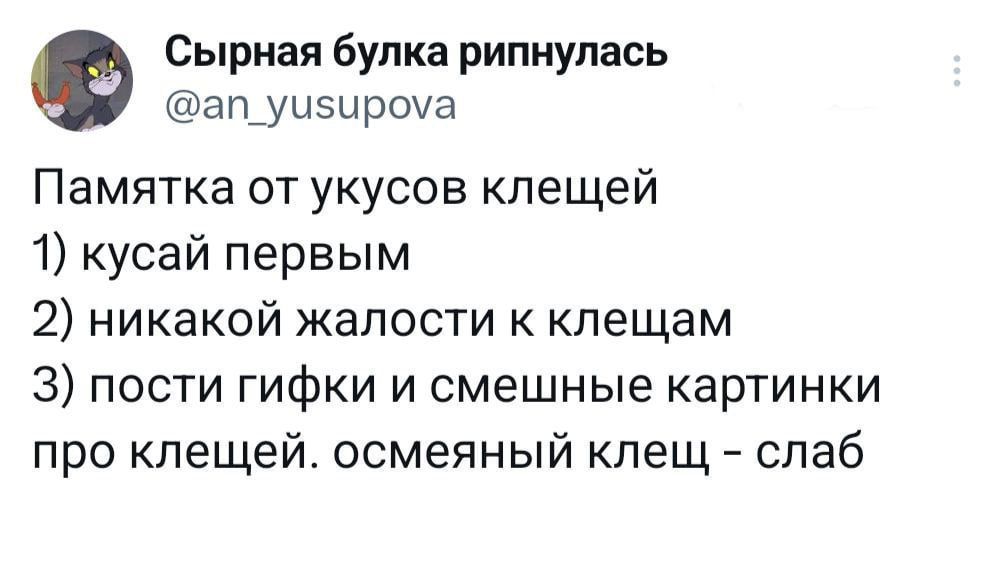 Сырная булка рипнулась
@an_yusupova

Памятка от укусов клещей
1) кусай первым
2) никакой жалости к клещам
3) пости гифки и смешные картинки про клещей. осмеяный клещ - слаб